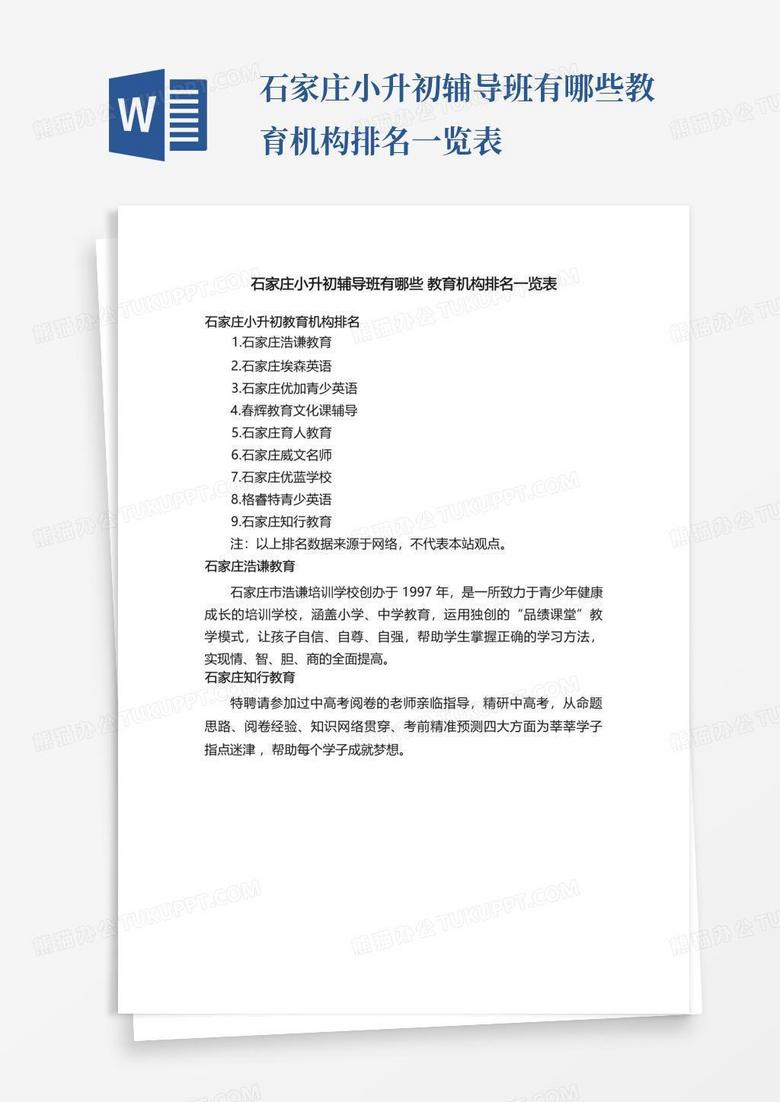 W

石家庄小升初辅导班有哪些教育机构排名一览表

石家庄小升初辅导班有哪些 教育机构排名一览表

石家庄小升初教育机构排名

1.石家庄浩谦教育

2.石家庄埃森英语

3.石家庄优加青少英语

4.春辉教育文化课辅导

5.石家庄育人教育

6.石家庄威文名师

7.石家庄优蓝学校

8.格睿特青少英语

9.石家庄知行教育

注：以上排名数据来源于网络，不代表本站观点。

石家庄浩谦教育

石家庄市浩谦培训学校创办于 1997 年，是一所致力于青少年健康成长的培训学校，涵盖小学、中学教育，运用独创的“品绩课堂”教学模式，让孩子自信、自尊、自强，帮助学生掌握正确的学习方法，实现情、智、胆、商的全面提高。

石家庄知行教育

特聘请参加过中高考阅卷的老师亲临指导，精研中高考，从命题思路、阅卷经验、知识网络贯穿、考前精准预测四大方面为莘莘学子指点迷津，帮助每个学子成就梦想。

熊猫办公 TUKUPPT.COM